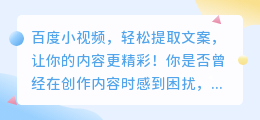 百度小视频，轻松提取文案，让你的内容更精彩！你是否曾经在创作内容时感到困扰，...